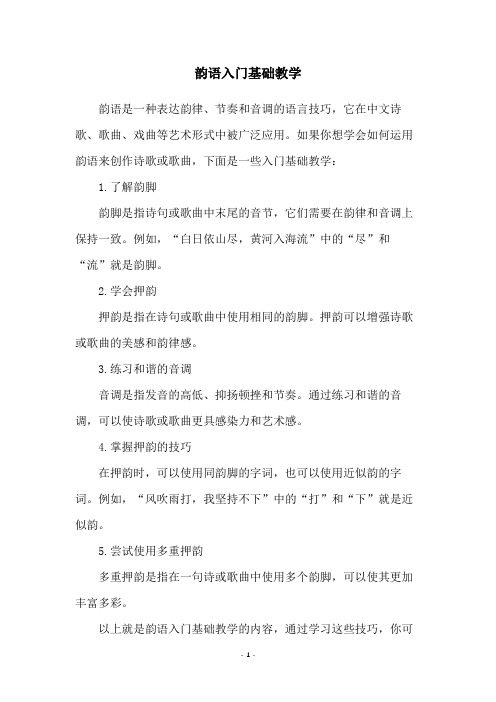 韵语入门基础教学

韵语是一种表达韵律、节奏和音调的语言技巧，它在中文诗歌、歌曲、戏曲等艺术形式中被广泛应用。如果你想学会如何运用韵语来创作诗歌或歌曲，下面是一些入门基础教学：

1. 了解韵脚

韵脚是指诗句或歌曲中末尾的音节，它们需要在韵律和音调上保持一致。例如，“白日依山尽，黄河入海流”中的“尽”和“流”就是韵脚。

2. 学会押韵

押韵是指在诗句或歌曲中使用相同的韵脚。押韵可以增强诗歌或歌曲的美感和韵律感。

3. 练习和谐的音调

音调是指发音的高低、抑扬顿挫和节奏。通过练习和谐的音调，可以使诗歌或歌曲更具感染力和艺术感。

4. 掌握押韵的技巧

在押韵时，可以使用同韵脚的字词，也可以使用近似韵的字词。例如，“风吹雨打，我坚持不下”中的“打”和“下”就是近似韵。

5. 尝试使用多重押韵

多重押韵是指在一句诗或歌曲中使用多个韵脚，可以使其更加丰富多彩。

以上就是韵语入门基础教学的内容，通过学习这些技巧，你可

- 1 -